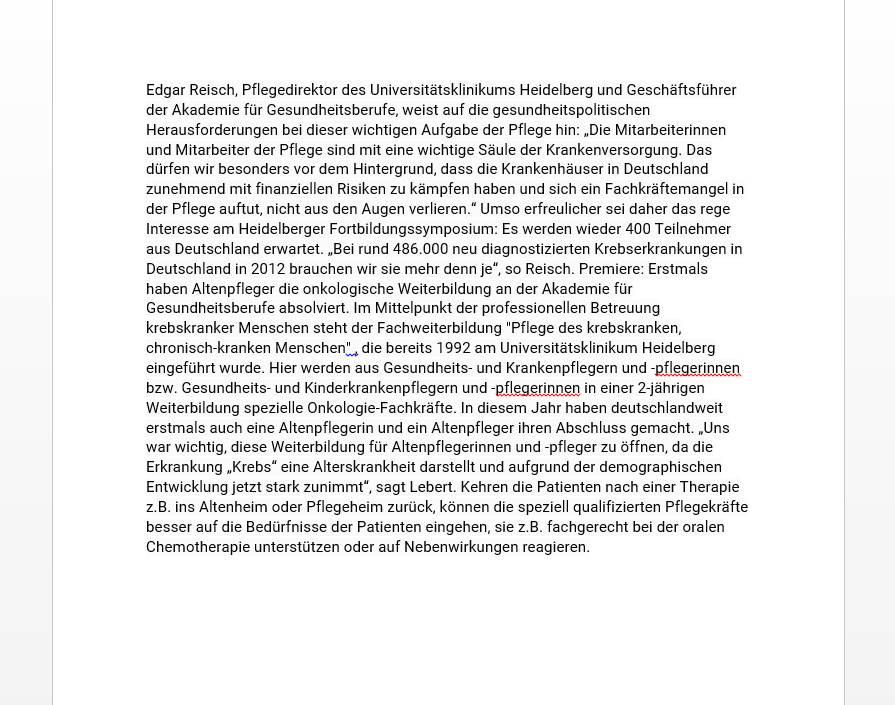 Edgar Reisch, Pflegedirektor des Universitätsklinikums Heidelberg und Geschäftsführer der Akademie für Gesundheitsberufe, weist auf die gesundheitspolitischen Herausforderungen bei dieser wichtigen Aufgabe der Pflege hin: „Die Mitarbeiterinnen und Mitarbeiter der Pflege sind mit eine wichtige Säule der Krankenversorgung. Das dürfen wir besonders vor dem Hintergrund, dass die Krankenhäuser in Deutschland zunehmend mit finanziellen Risiken zu kämpfen haben und sich ein Fachkräftemangel in der Pflege auftut, nicht aus den Augen verlieren.“ Umso erfreulicher sei daher das rege Interesse am Heidelberger Fortbildungssymposium: Es werden wieder 400 Teilnehmer aus Deutschland erwartet. „Bei rund 486.000 neu diagnostizierten Krebserkrankungen in Deutschland in 2012 brauchen wir sie mehr denn je“, so Reisch. Premiere: Erstmals haben Altenpfleger die onkologische Weiterbildung an der Akademie für Gesundheitsberufe absolviert. Im Mittelpunkt der professionellen Betreuung krebskranker Menschen steht der Fachweiterbildung "Pflege des krebskranken, chronisch-kranken Menschen", die bereits 1992 am Universitätsklinikum Heidelberg eingeführt wurde. Hier werden aus Gesundheits- und Krankenpflegern und -pflegerinnen bzw. Gesundheits- und Kinderkrankenpflegern und -pflegerinnen in einer 2-jährigen Weiterbildung spezielle Onkologie-Fachkräfte. In diesem Jahr haben deutschlandweit erstmals auch eine Altenpflegerin und ein Altenpfleger ihren Abschluss gemacht. „Uns war wichtig, diese Weiterbildung für Altenpflegerinnen und -pfleger zu öffnen, da die Erkrankung „Krebs“ eine Alterskrankheit darstellt und aufgrund der demographischen Entwicklung jetzt stark zunimmt“, sagt Lebert. Kehren die Patienten nach einer Therapie z.B. ins Altenheim oder Pflegeheim zurück, können die speziell qualifizierten Pflegekräfte besser auf die Bedürfnisse der Patienten eingehen, sie z.B. fachgerecht bei der oralen Chemotherapie unterstützen oder auf Nebenwirkungen reagieren.